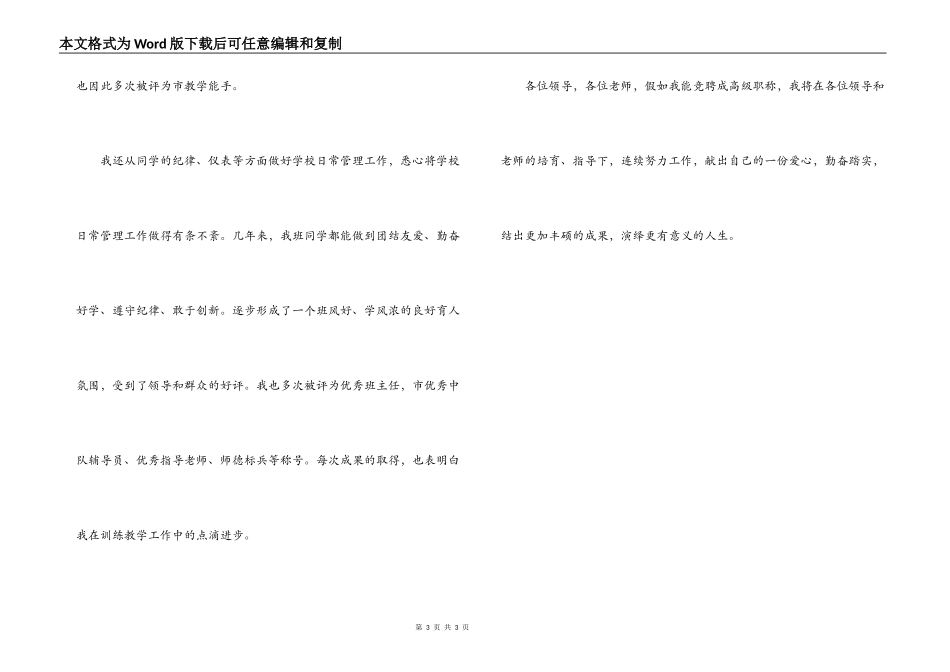 本文格式为Word版下载后可任意编辑和复制

也因此多次被评为市教学能手。

我还从同学的纪律、仪表等方面做好学校日常管理工作，悉心将学校日常管理工作做得有条不紊。几年来，我班同学都能做到团结友爱、勤奋好学、遵守纪律、敢于创新。逐步形成了一个班风好、学风浓的良好育人氛围，受到了领导和群众的好评。我也多次被评为优秀班主任，市优秀中队辅导员、优秀指导老师、师德标兵等称号。每次成果的取得，也表明白我在训练教学工作中的点滴进步。

各位领导，各位老师，假如我能竞聘成高级职称，我将在各位领导和老师的培育、指导下，连续努力工作，献出自己的一份爱心，勤奋踏实，结出更加丰硕的成果，演绎更有意义的人生。

第 3 页 共 3 页